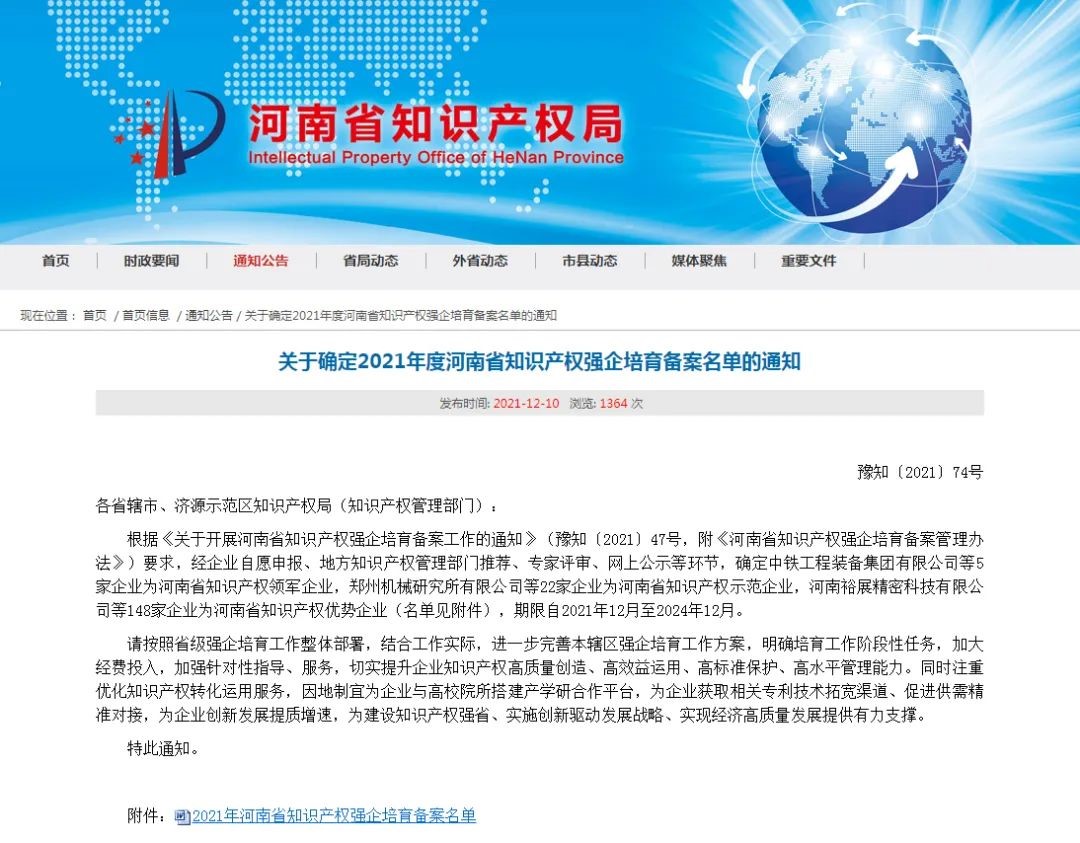 河南省知识产权局
Intellectual Property Office of HeNan Province

首页 | 时政要闻 | 通知公告 | 省局动态 | 外省动态 | 市县动态 | 媒体聚焦 | 重要文件

现在位置： 首页 / 首页信息 / 通知公告 / 关于确定2021年度河南省知识产权强企培育备案名单的通知

关于确定2021年度河南省知识产权强企培育备案名单的通知

发布时间: 2021-12-10 浏览: 1364 次

豫知〔2021〕74号

各省辖市、济源示范区知识产权局（知识产权管理部门）：

根据《关于开展河南省知识产权强企培育备案工作的通知》（豫知〔2021〕47号，附《河南省知识产权强企培育备案管理办法》）要求，经企业自愿申报、地方知识产权管理部门推荐、专家评审、网上公示等环节，确定中铁工程装备集团有限公司等5家企业为河南省知识产权领军企业，郑州机械研究所有限公司等22家企业为河南省知识产权示范企业，河南裕展精密科技有限公司等148家企业为河南省知识产权优势企业（名单见附件），期限自2021年12月至2024年12月。

请按照省级强企培育工作整体部署，结合工作实际，进一步完善本辖区强企培育工作方案，明确培育工作阶段性任务，加大经费投入，加强针对性指导、服务，切实提升企业知识产权高质量创造、高效益运用、高标准保护、高水平管理能力。同时注重优化知识产权转化运用服务，因地制宜为企业与高校院所搭建产学研合作平台，为企业获取相关专利技术拓宽渠道、促进供需精准对接，为企业创新发展提质增速，为建设知识产权强省、实施创新驱动发展战略、实现经济高质量发展提供有力支撑。

特此通知。

附件：2021年河南省知识产权强企培育备案名单